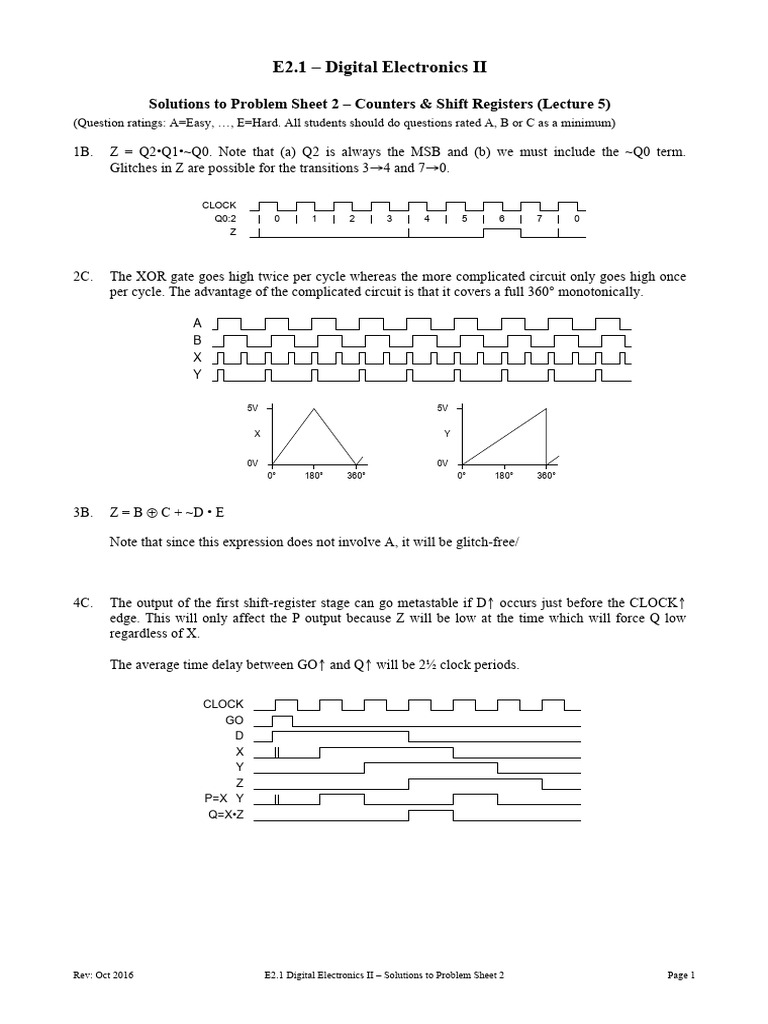 E2.1 – Digital Electronics II

Solutions to Problem Sheet 2 – Counters & Shift Registers (Lecture 5)

(Question ratings: A=Easy, …, E=Hard. All students should do questions rated A, B or C as a minimum)

1B. Z = Q2•Q1•~Q0. Note that (a) Q2 is always the MSB and (b) we must include the ~Q0 term. Glitches in Z are possible for the transitions 3→4 and 7→0.

CLOCK
Q0:2 0 1 2 3 4 5 6 7 0
Z

2C. The XOR gate goes high twice per cycle whereas the more complicated circuit only goes high once per cycle. The advantage of the complicated circuit is that it covers a full 360° monotonically.

A
B
X
Y

5V
X
0V
0° 180° 360°

5V
Y
0V
0° 180° 360°

3B. Z = B ⊕ C + ~D • E

Note that since this expression does not involve A, it will be glitch-free/

4C. The output of the first shift-register stage can go metastable if D↑ occurs just before the CLOCK↑ edge. This will only affect the P output because Z will be low at the time which will force Q low regardless of X.

The average time delay between GO↑ and Q↑ will be 2½ clock periods.

CLOCK
GO
D
X
Y
Z
P=X Y
Q=X•Z

Rev: Oct 2016 E2.1 Digital Electronics II – Solutions to Problem Sheet 2 Page 1